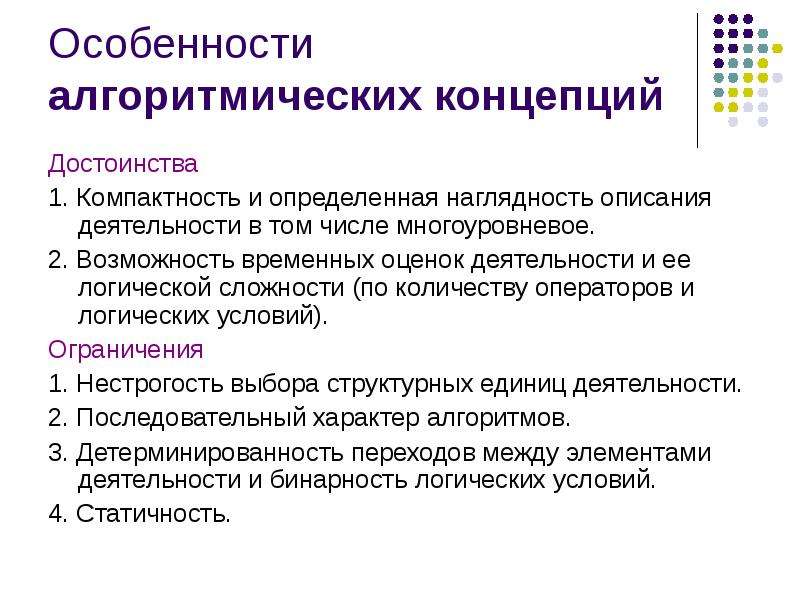 Особенности
алгоритмических концепций

Достоинства

1. Компактность и определенная наглядность описания деятельности в том числе многоуровневое.

2. Возможность временных оценок деятельности и ее логической сложности (по количеству операторов и логических условий).

Ограничения

1. Нестрогость выбора структурных единиц деятельности.

2. Последовательный характер алгоритмов.

3. Детерминированность переходов между элементами деятельности и бинарность логических условий.

4. Статичность.